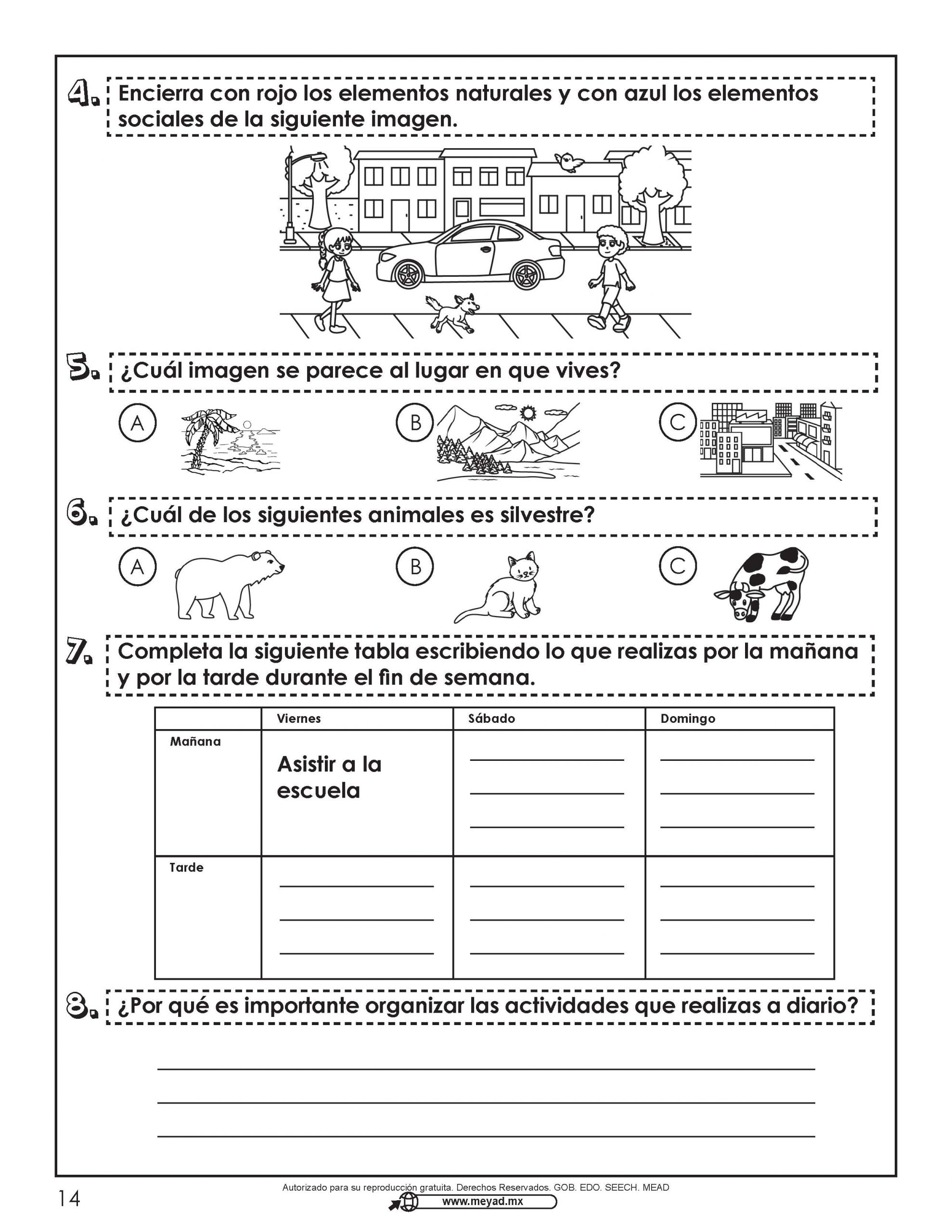 4. Encierra con rojo los elementos naturales y con azul los elementos sociales de la siguiente imagen.

5. ¿Cuál imagen se parece al lugar en que vives?

A

B

C

6. ¿Cuál de los siguientes animales es silvestre?

A

B

C

7. Completa la siguiente tabla escribiendo lo que realizas por la mañana y por la tarde durante el fin de semana.

| | Viernes | Sábado | Domingo |
|---|---|---|---|
| Mañana | Asistir a la escuela | | |
| Tarde | | | |

8. ¿Por qué es importante organizar las actividades que realizas a diario?

14

Autorizado para su reproducción gratuita. Derechos Reservados. GOB. EDO. SEECH. MEAD

www.meyad.mx